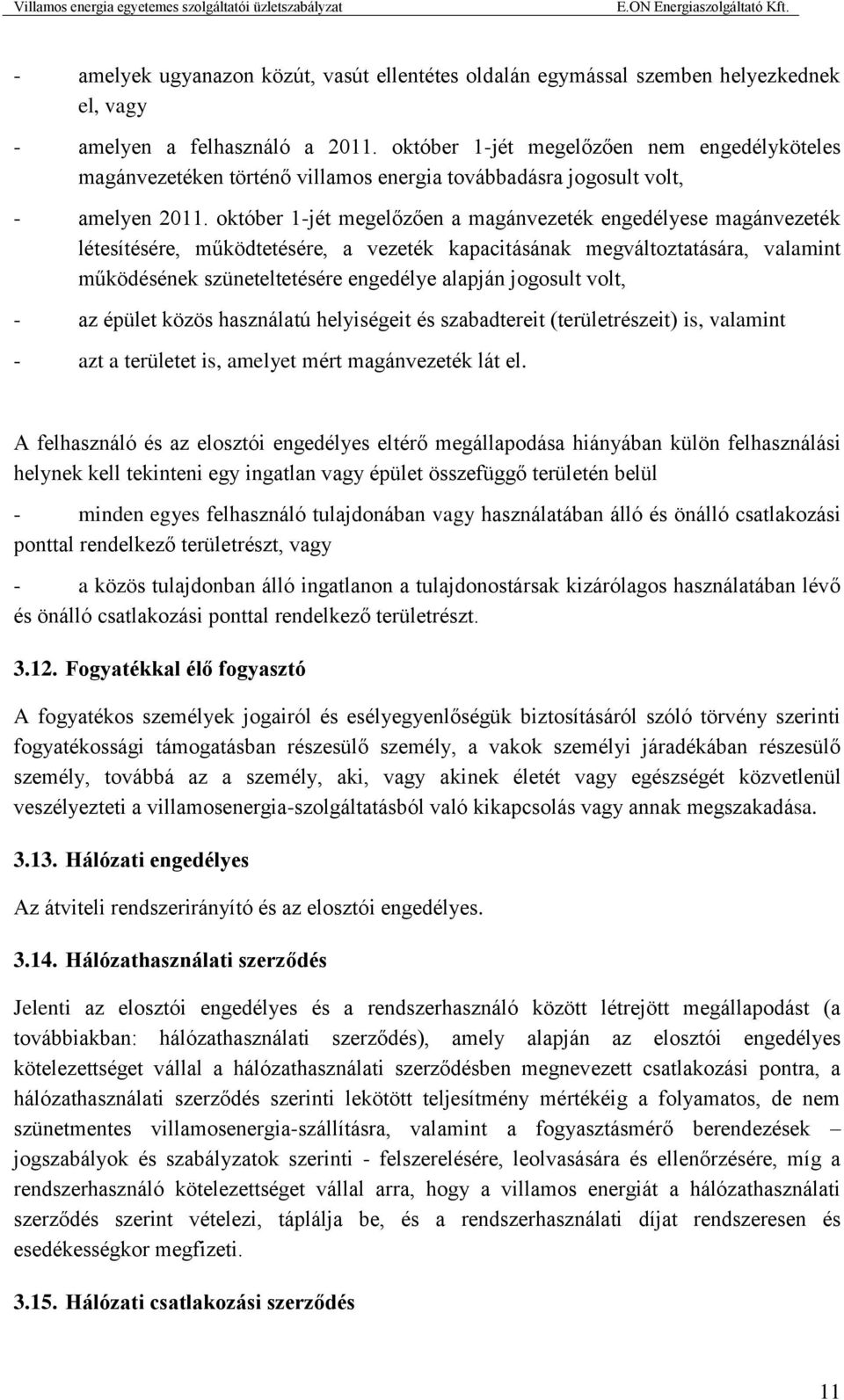 Villamos energia egyetemes szolgáltatói üzletszabályzat E.ON Energiaszolgáltató Kft.

- amelyek ugyanazon közút, vasút ellentétes oldalán egymással szemben helyezkednek el, vagy

- amelyen a felhasználó a 2011. október 1-jét megelőzően nem engedélyköteles magánvezetéken történő villamos energia továbbadásra jogosult volt,

- amelyen 2011. október 1-jét megelőzően a magánvezeték engedélyese magánvezeték létesítésére, működtetésére, a vezeték kapacitásának megváltoztatására, valamint működésének szüneteltetésére engedélye alapján jogosult volt,

- az épület közös használatú helyiségeit és szabadtereit (területrészeit) is, valamint

- azt a területet is, amelyet mért magánvezeték lát el.

A felhasználó és az elosztói engedélyes eltérő megállapodása hiányában külön felhasználási helynek kell tekinteni egy ingatlan vagy épület összefüggő területén belül

- minden egyes felhasználó tulajdonában vagy használatában álló és önálló csatlakozási ponttal rendelkező területrészt, vagy

- a közös tulajdonban álló ingatlanon a tulajdonostársak kizárólagos használatában lévő és önálló csatlakozási ponttal rendelkező területrészt.

3.12. Fogyatékkal élő fogyasztó

A fogyatékos személyek jogairól és esélyegyenlőségük biztosításáról szóló törvény szerinti fogyatékossági támogatásban részesülő személy, a vakok személyi járadékában részesülő személy, továbbá az a személy, aki, vagy akinek életét vagy egészségét közvetlenül veszélyezteti a villamosenergia-szolgáltatásból való kikapcsolás vagy annak megszakadása.

3.13. Hálózati engedélyes

Az átviteli rendszerirányító és az elosztói engedélyes.

3.14. Hálózathasználati szerződés

Jelenti az elosztói engedélyes és a rendszerhasználó között létrejött megállapodást (a továbbiakban: hálózathasználati szerződés), amely alapján az elosztói engedélyes kötelezettséget vállal a hálózathasználati szerződésben megnevezett csatlakozási pontra, a hálózathasználati szerződés szerinti lekötött teljesítmény mértékéig a folyamatos, de nem szünetmentes villamosenergia-szállításra, valamint a fogyasztásmérő berendezések – jogszabályok és szabályzatok szerinti - felszerelésére, leolvasására és ellenőrzésére, míg a rendszerhasználó kötelezettséget vállal arra, hogy a villamos energiát a hálózathasználati szerződés szerint vételezi, táplálja be, és a rendszerhasználati díjat rendszeresen és esedékességkor megfizeti.

3.15. Hálózati csatlakozási szerződés

11